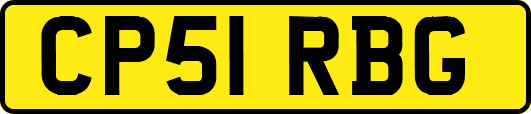 CP51 RBG